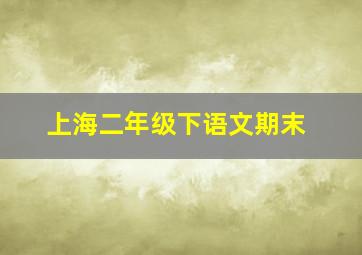 上海二年级下语文期末